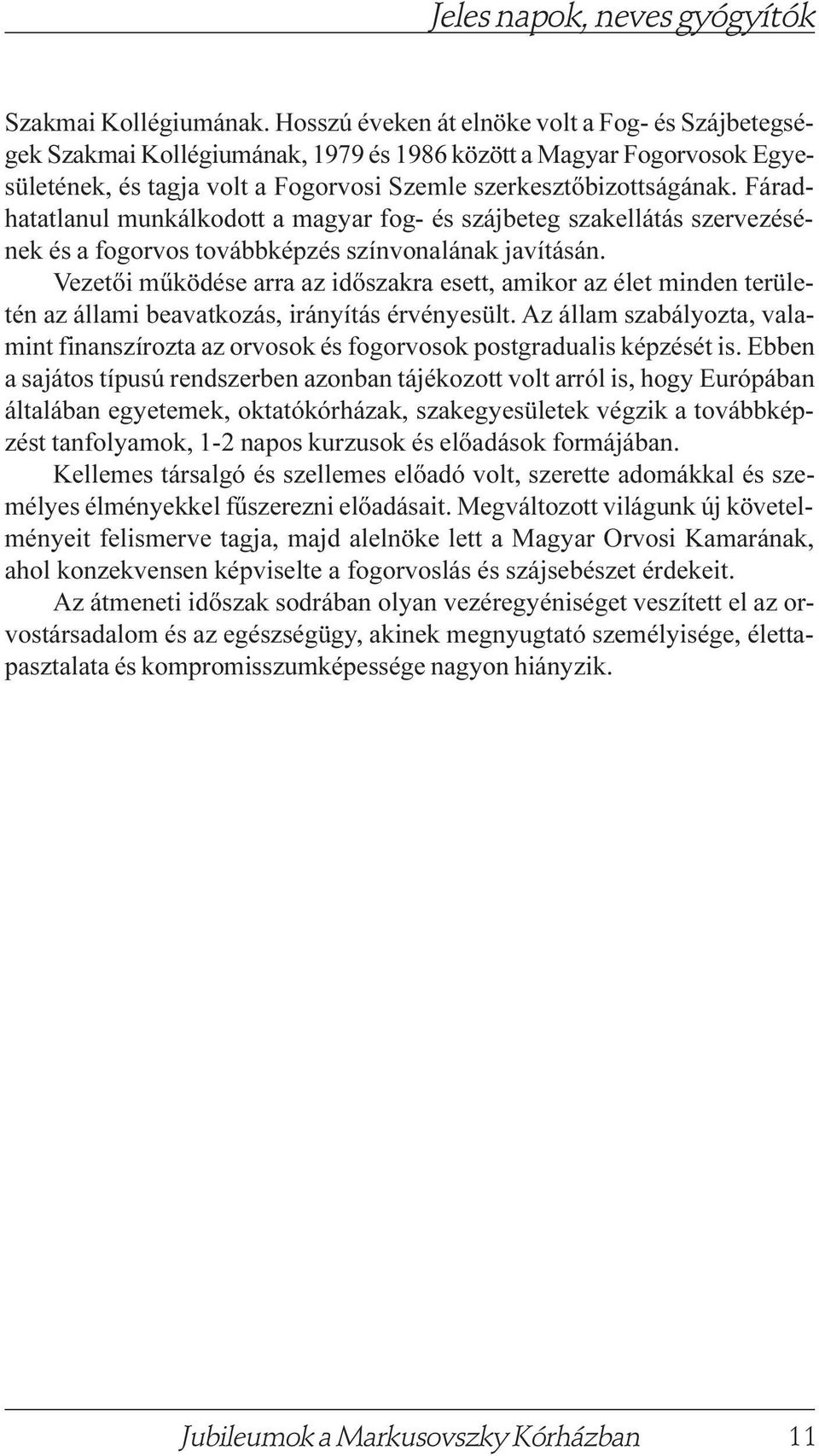 Jeles napok, neves gyógyítók

Szakmai Kollégiumának. Hosszú éveken át elnöke volt a Fog- és Szájbetegségek Szakmai Kollégiumának, 1979 és 1986 között a Magyar Fogorvosok Egyesületének, és tagja volt a Fogorvosi Szemle szerkesztőbizottságának. Fáradhatatlanul munkálkodott a magyar fog- és szájbeteg szakellátás szervezésének és a fogorvos továbbképzés színvonalának javításán.

Vezetői működése arra az időszakra esett, amikor az élet minden területén az állami beavatkozás, irányítás érvényesült. Az állam szabályozta, valamint finanszírozta az orvosok és fogorvosok postgradualis képzését is. Ebben a sajátos típusú rendszerben azonban tájékozott volt arról is, hogy Európában általában egyetemek, oktatókórházak, szakegyesületek végzik a továbbképzést tanfolyamok, 1-2 napos kurzusok és előadások formájában.

Kellemes társalgó és szellemes előadó volt, szerette adomákkal és személyes élményekkel fűszerezni előadásait. Megváltozott világunk új követelményeit felismerve tagja, majd alelnöke lett a Magyar Orvosi Kamarának, ahol konzekvensen képviselte a fogorvoslás és szájsebészet érdekeit.

Az átmeneti időszak sodrában olyan vezéregyéniséget veszített el az orvostársadalom és az egészségügy, akinek megnyugtató személyisége, élettapasztalata és kompromisszumképessége nagyon hiányzik.

Jubileumok a Markusovszky Kórházban 11